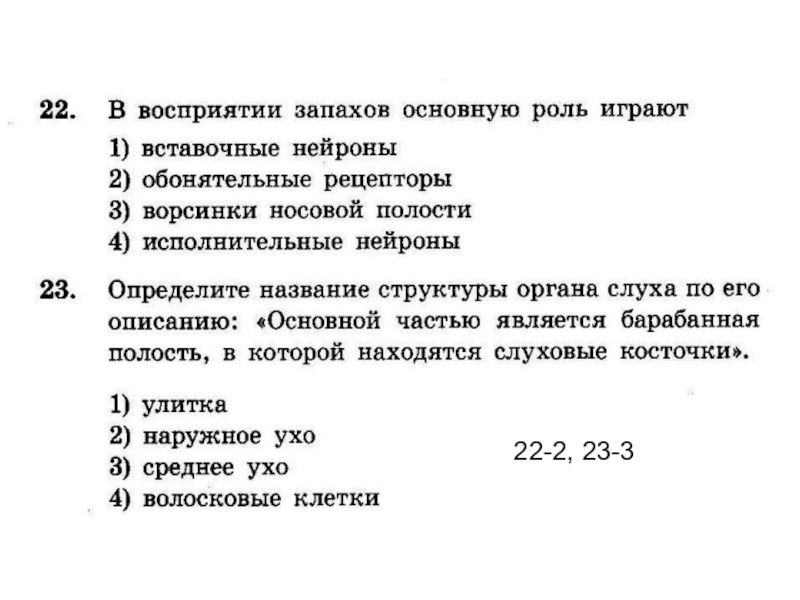 22. В восприятии запахов основную роль играют

1) вставочные нейроны
2) обонятельные рецепторы
3) ворсинки носовой полости
4) исполнительные нейроны

23. Определите название структуры органа слуха по его описанию: «Основной частью является барабанная полость, в которой находятся слуховые косточки».

1) улитка
2) наружное ухо
3) среднее ухо
4) волосковые клетки

22-2, 23-3